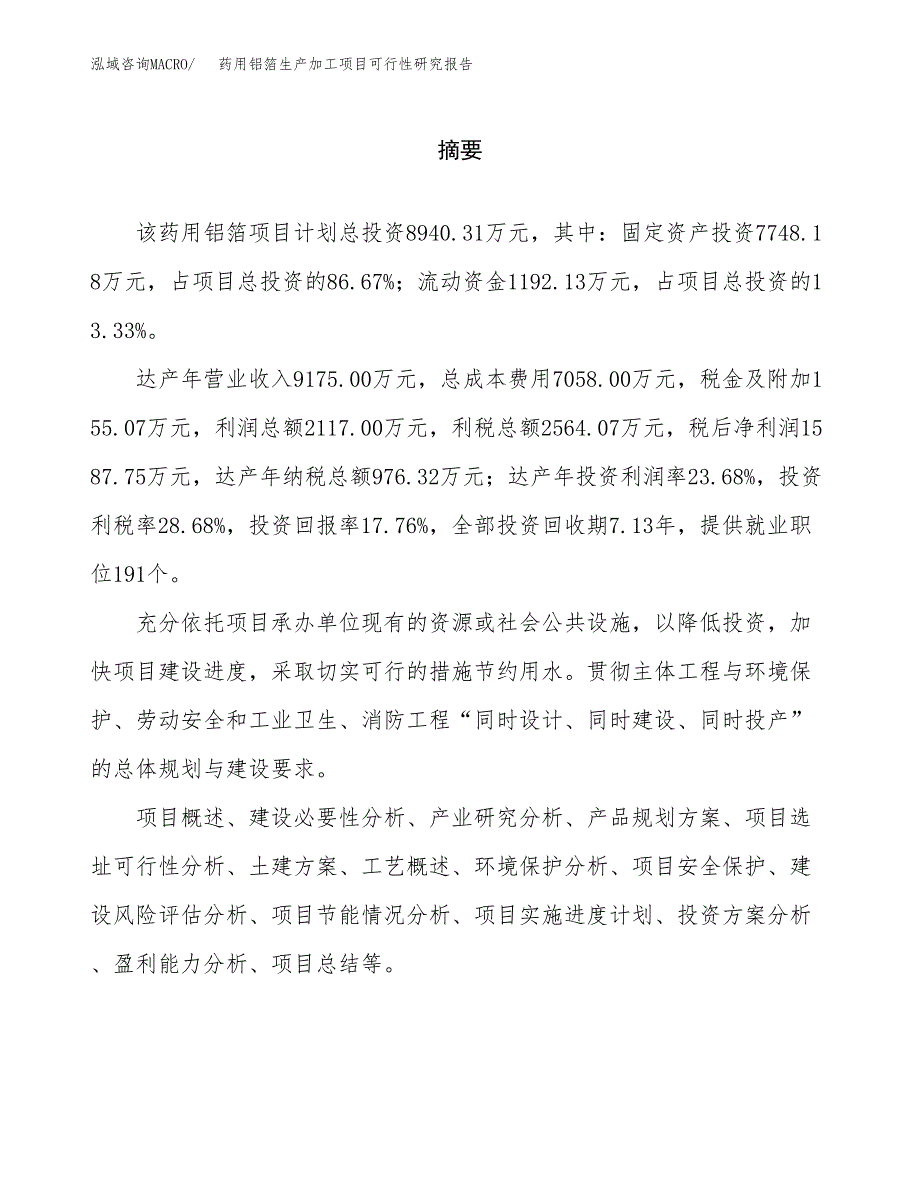 泓域咨询MACRO/　药用铝箔生产加工项目可行性研究报告

摘要

该药用铝箔项目计划总投资8940.31万元，其中：固定资产投资7748.18万元，占项目总投资的86.67%；流动资金1192.13万元，占项目总投资的13.33%。

达产年营业收入9175.00万元，总成本费用7058.00万元，税金及附加155.07万元，利润总额2117.00万元，利税总额2564.07万元，税后净利润1587.75万元，达产年纳税总额976.32万元；达产年投资利润率23.68%，投资利税率28.68%，投资回报率17.76%，全部投资回收期7.13年，提供就业职位191个。

充分依托项目承办单位现有的资源或社会公共设施，以降低投资，加快项目建设进度，采取切实可行的措施节约用水。贯彻主体工程与环境保护、劳动安全和工业卫生、消防工程“同时设计、同时建设、同时投产”的总体规划与建设要求。

项目概述、建设必要性分析、产业研究分析、产品规划方案、项目选址可行性分析、土建方案、工艺概述、环境保护分析、项目安全保护、建设风险评估分析、项目节能情况分析、项目实施进度计划、投资方案分析、盈利能力分析、项目总结等。